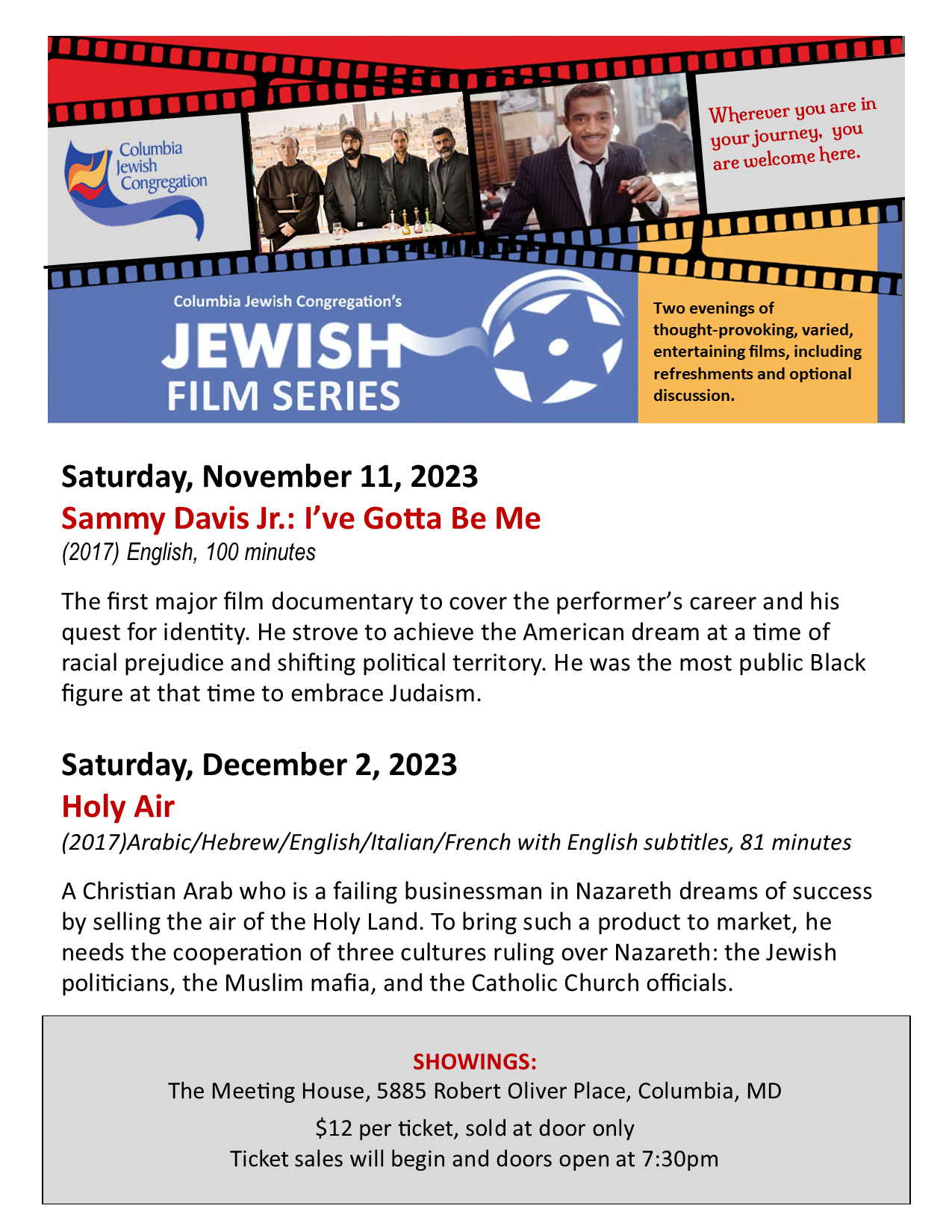 Columbia Jewish Congregation

Wherever you are in your journey, you are welcome here.

Columbia Jewish Congregation's

JEWISH FILM SERIES

Two evenings of thought-provoking, varied, entertaining films, including refreshments and optional discussion.

Saturday, November 11, 2023

Sammy Davis Jr.: I've Gotta Be Me

(2017) English, 100 minutes

The first major film documentary to cover the performer's career and his quest for identity. He strove to achieve the American dream at a time of racial prejudice and shifting political territory. He was the most public Black figure at that time to embrace Judaism.

Saturday, December 2, 2023

Holy Air

(2017)Arabic/Hebrew/English/Italian/French with English subtitles, 81 minutes

A Christian Arab who is a failing businessman in Nazareth dreams of success by selling the air of the Holy Land. To bring such a product to market, he needs the cooperation of three cultures ruling over Nazareth: the Jewish politicians, the Muslim mafia, and the Catholic Church officials.

SHOWINGS:
The Meeting House, 5885 Robert Oliver Place, Columbia, MD
$12 per ticket, sold at door only
Ticket sales will begin and doors open at 7:30pm